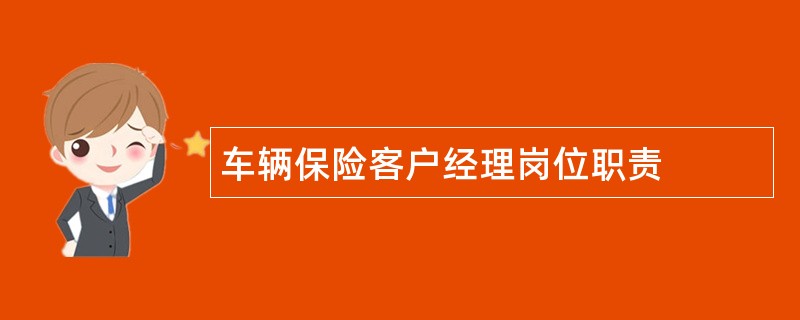 车辆保险客户经理岗位职责